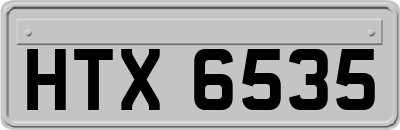 HTX 6535